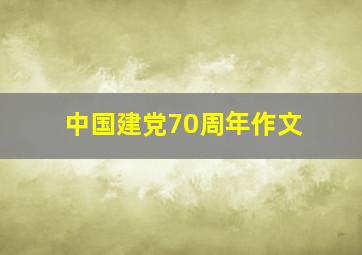 中国建党70周年作文